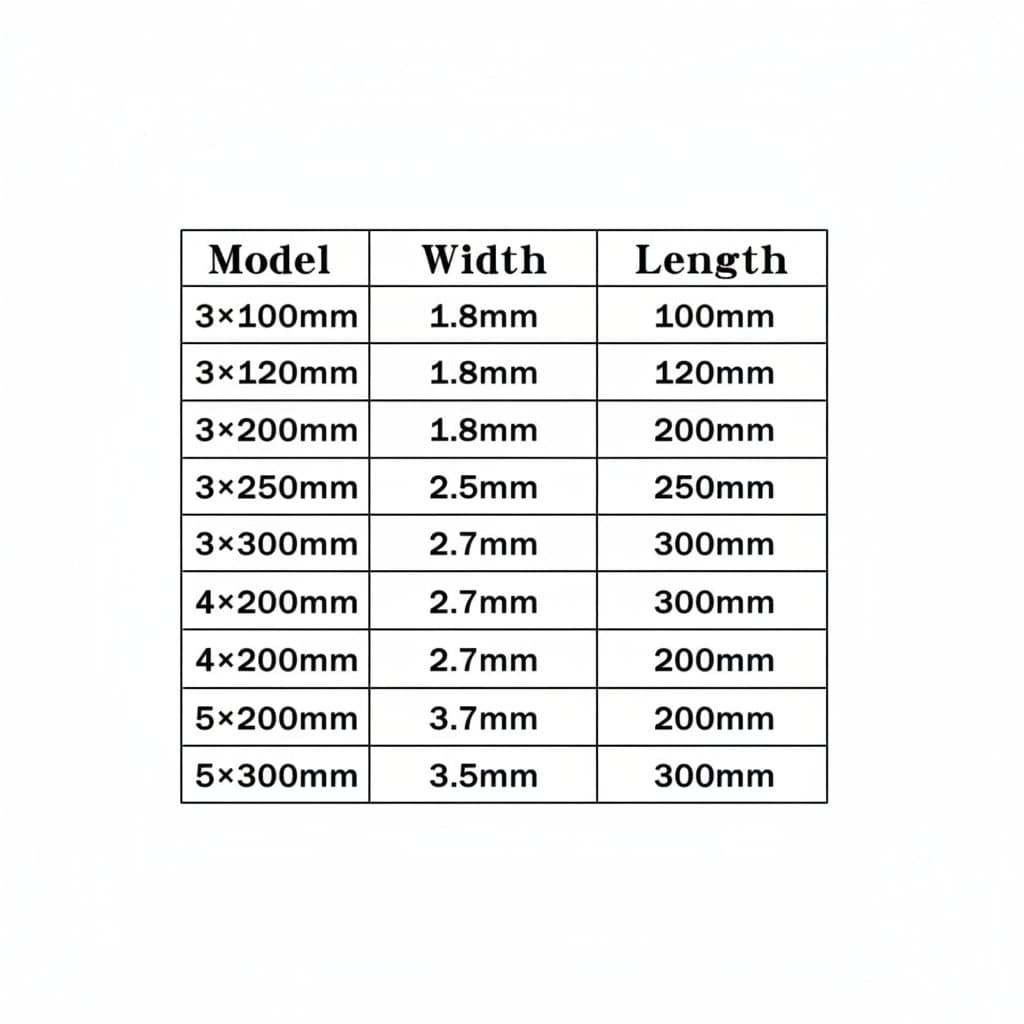 | Model | Width | Length |
|---|---|---|
| 3×100mm | 1.8mm | 100mm |
| 3×120mm | 1.8mm | 120mm |
| 3×200mm | 1.8mm | 200mm |
| 3×250mm | 2.5mm | 250mm |
| 3×300mm | 2.7mm | 300mm |
| 4×200mm | 2.7mm | 300mm |
| 4×200mm | 2.7mm | 200mm |
| 5×200mm | 3.7mm | 200mm |
| 5×300mm | 3.5mm | 300mm |